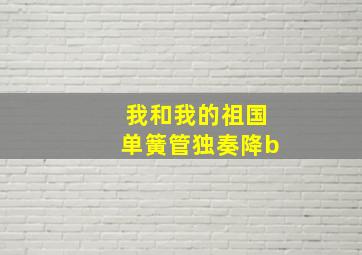 我和我的祖国
单簧管独奏降b